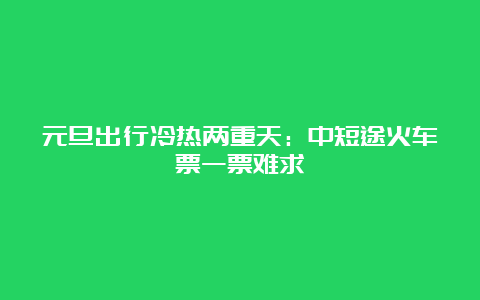 元旦出行冷热两重天：中短途火车票一票难求